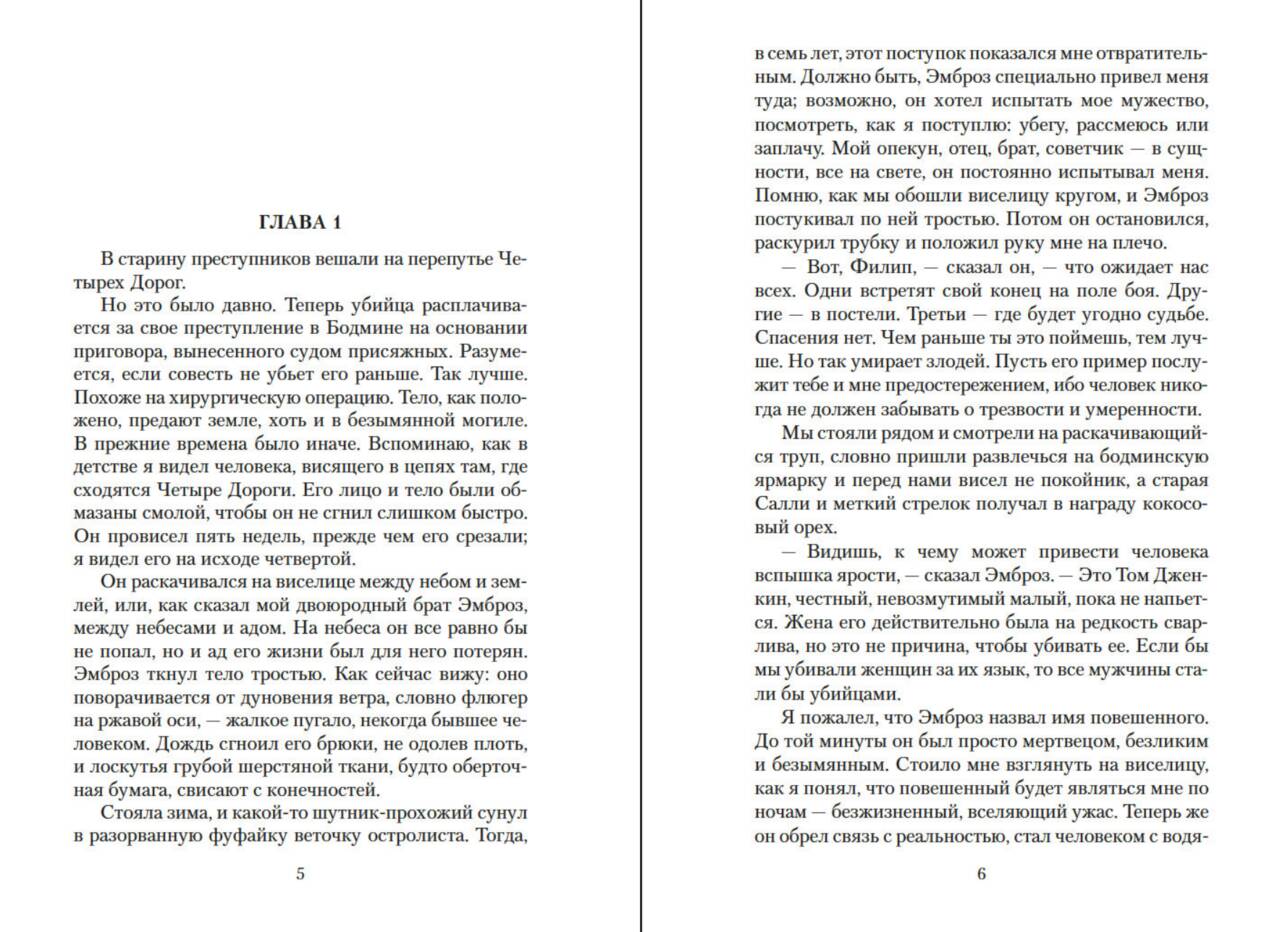 ГЛАВА 1

В старину преступников вешали на перепутье Четырех Дорог.

Но это было давно. Теперь убийца расплачивается за свое преступление в Бодмине на основании приговора, вынесенного судом присяжных. Разумеется, если совесть не убьет его раньше. Так лучше. Похоже на хирургическую операцию. Тело, как положено, предают земле, хоть и в безымянной могиле. В прежние времена было иначе. Вспоминаю, как в детстве я видел человека, висящего в цепях там, где сходятся Четыре Дороги. Его лицо и тело были обмазаны смолой, чтобы он не сгнил слишком быстро. Он провисел пять недель, прежде чем его срезали; я видел его на исходе четвертой.

Он раскачивался на виселице между небом и землей, или, как сказал мой двоюродный брат Эмброз, между небесами и адом. На небеса он все равно бы не попал, но и ад его жизни был для него потерян. Эмброз ткнул тело тростью. Как сейчас вижу: оно поворачивается от дуновения ветра, словно флюгер на ржавой оси, — жалкое пугало, некогда бывшее человеком. Дождь сгноил его брюки, не одолев плоть, и лоскутья грубой шерстяной ткани, будто оберточная бумага, свисают с конечностей.

Стояла зима, и какой-то шутник-прохожий сунул в разорванную фуфайку веточку остролиста. Тогда,

5

в семь лет, этот поступок показался мне отвратительным. Должно быть, Эмброз специально привел меня туда; возможно, он хотел испытать мое мужество, посмотреть, как я поступлю: убегу, рассмеюсь или заплачу. Мой опекун, отец, брат, советчик — в сущности, все на свете, он постоянно испытывал меня. Помню, как мы обошли виселицу кругом, и Эмброз постукивал по ней тростью. Потом он остановился, раскурил трубку и положил руку мне на плечо.

— Вот, Филип, — сказал он, — что ожидает нас всех. Одни встретят свой конец на поле боя. Другие — в постели. Третьи — где будет угодно судьбе. Спасения нет. Чем раньше ты это поймешь, тем лучше. Но так умирает злодей. Пусть его пример послужит тебе и мне предостережением, ибо человек никогда не должен забывать о трезвости и умеренности.

Мы стояли рядом и смотрели на раскачивающийся труп, словно пришли развлечься на бодминскую ярмарку и перед нами висел не покойник, а старая Салли и меткий стрелок получал в награду кокосовый орех.

— Видишь, к чему может привести человека вспышка ярости, — сказал Эмброз. — Это Том Дженкин, честный, невозмутимый малый, пока не напьется. Жена его действительно была на редкость сварлива, но это не причина, чтобы убивать ее. Если бы мы убивали женщин за их язык, то все мужчины стали бы убийцами.

Я пожалел, что Эмброз назвал имя повешенного. До той минуты он был просто мертвецом, безликим и безымянным. Стоило мне взглянуть на виселицу, как я понял, что повешенный будет являться мне по ночам — безжизненный, вселяющий ужас. Теперь же он обрел связь с реальностью, стал человеком с водя-

6